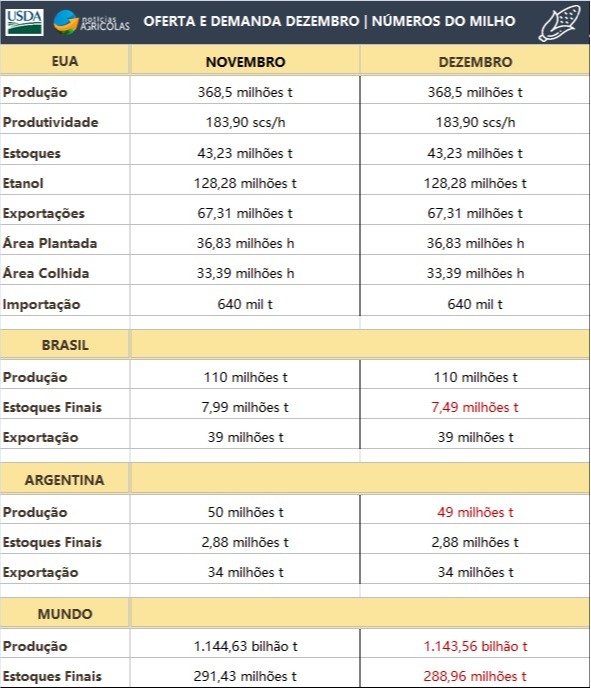 USDA notícias AGRÍCOLAS OFERTA E DEMANDA DEZEMBRO | NÚMEROS DO MILHO

| EUA | NOVEMBRO | DEZEMBRO |
|---|---|---|
| Produção | 368,5 milhões t | 368,5 milhões t |
| Produtividade | 183,90 scs/h | 183,90 scs/h |
| Estoques | 43,23 milhões t | 43,23 milhões t |
| Etanol | 128,28 milhões t | 128,28 milhões t |
| Exportações | 67,31 milhões t | 67,31 milhões t |
| Área Plantada | 36,83 milhões h | 36,83 milhões h |
| Área Colhida | 33,39 milhões h | 33,39 milhões h |
| Importação | 640 mil t | 640 mil t |
| BRASIL | | |
| Produção | 110 milhões t | 110 milhões t |
| Estoques Finais | 7,99 milhões t | 7,49 milhões t |
| Exportação | 39 milhões t | 39 milhões t |
| ARGENTINA | | |
| Produção | 50 milhões t | 49 milhões t |
| Estoques Finais | 2,88 milhões t | 2,88 milhões t |
| Exportação | 34 milhões t | 34 milhões t |
| MUNDO | | |
| Produção | 1.144,63 bilhão t | 1.143,56 bilhão t |
| Estoques Finais | 291,43 milhões t | 288,96 milhões t |